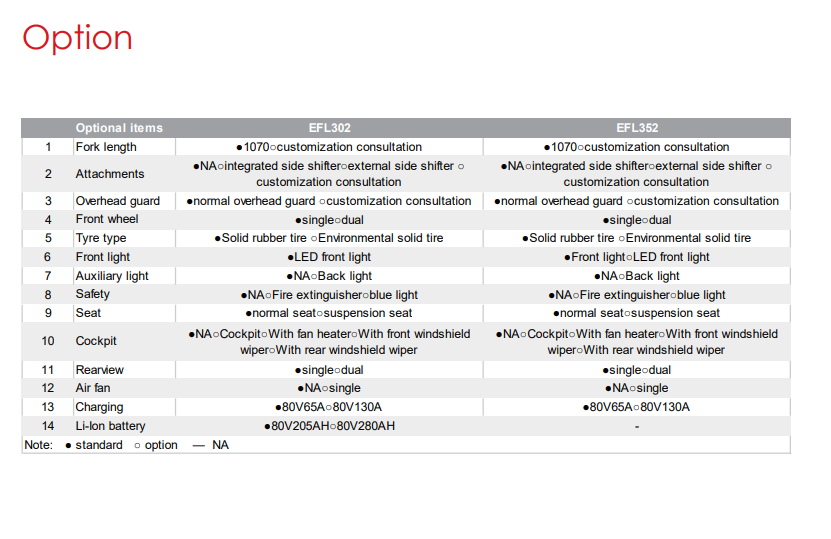 Option

| | Optional items | EFL302 | EFL352 |
|---|---|---|---|
| 1 | Fork length | ●1070○customization consultation | ●1070○customization consultation |
| 2 | Attachments | ●NA○integrated side shifter○external side shifter ○ customization consultation | ●NA○integrated side shifter○external side shifter ○ customization consultation |
| 3 | Overhead guard | ●normal overhead guard ○customization consultation | ●normal overhead guard ○customization consultation |
| 4 | Front wheel | ●single○dual | ●single○dual |
| 5 | Tyre type | ●Solid rubber tire ○Environmental solid tire | ●Solid rubber tire ○Environmental solid tire |
| 6 | Front light | ●LED front light | ●Front light○LED front light |
| 7 | Auxiliary light | ●NA○Back light | ●NA○Back light |
| 8 | Safety | ●NA○Fire extinguisher○blue light | ●NA○Fire extinguisher○blue light |
| 9 | Seat | ●normal seat○suspension seat | ●normal seat○suspension seat |
| 10 | Cockpit | ●NA○Cockpit○With fan heater○With front windshield wiper○With rear windshield wiper | ●NA○Cockpit○With fan heater○With front windshield wiper○With rear windshield wiper |
| 11 | Rearview | ●single○dual | ●single○dual |
| 12 | Air fan | ●NA○single | ●NA○single |
| 13 | Charging | ●80V65A○80V130A | ●80V65A○80V130A |
| 14 | Li-Ion battery | ●80V205AH○80V280AH | - |

Note: ● standard ○ option — NA